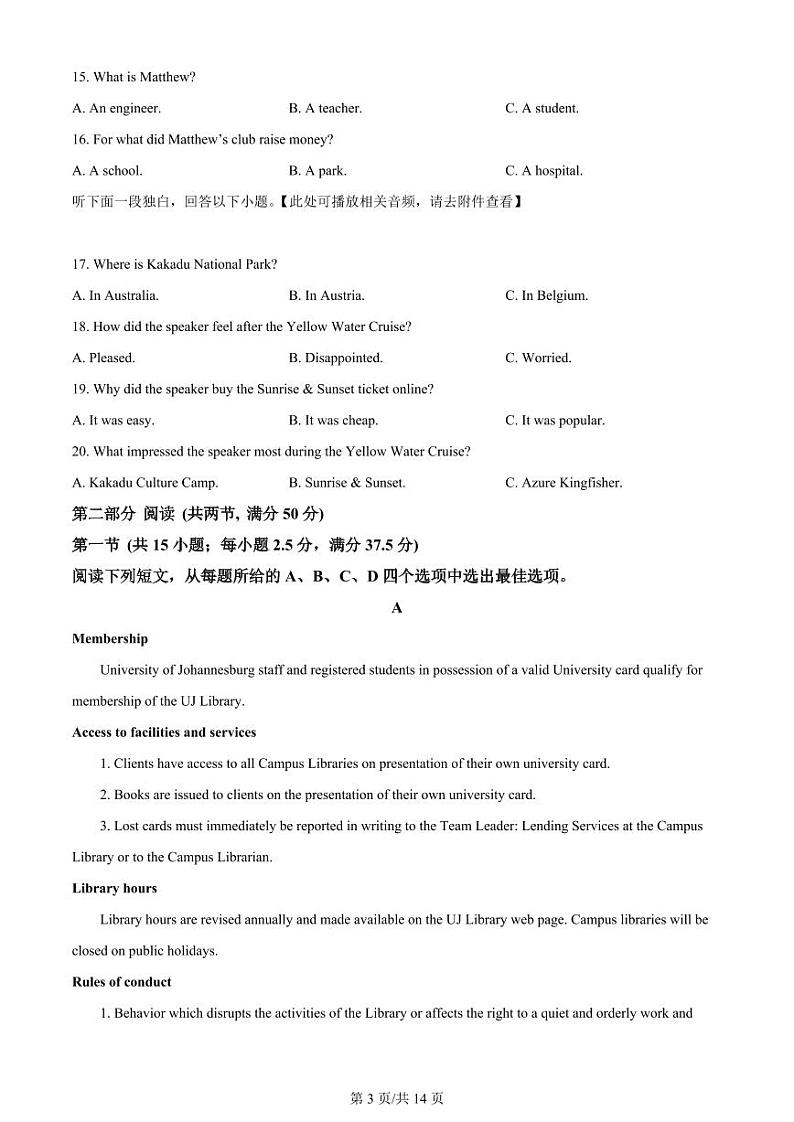 15. What is Matthew?

A. An engineer.　　B. A teacher.　　C. A student.

16. For what did Matthew's club raise money?

A. A school.　　B. A park.　　C. A hospital.

听下面一段独白，回答以下小题。【此处可播放相关音频，请去附件查看】

17. Where is Kakadu National Park?

A. In Australia.　　B. In Austria.　　C. In Belgium.

18. How did the speaker feel after the Yellow Water Cruise?

A. Pleased.　　B. Disappointed.　　C. Worried.

19. Why did the speaker buy the Sunrise & Sunset ticket online?

A. It was easy.　　B. It was cheap.　　C. It was popular.

20. What impressed the speaker most during the Yellow Water Cruise?

A. Kakadu Culture Camp.　　B. Sunrise & Sunset.　　C. Azure Kingfisher.

第二部分 阅读 (共两节, 满分 50 分)

第一节 (共 15 小题；每小题 2.5 分，满分 37.5 分)

阅读下列短文，从每题所给的 A、B、C、D 四个选项中选出最佳选项。

A

Membership

University of Johannesburg staff and registered students in possession of a valid University card qualify for membership of the UJ Library.

Access to facilities and services

1. Clients have access to all Campus Libraries on presentation of their own university card.

2. Books are issued to clients on the presentation of their own university card.

3. Lost cards must immediately be reported in writing to the Team Leader: Lending Services at the Campus Library or to the Campus Librarian.

Library hours

Library hours are revised annually and made available on the UJ Library web page. Campus libraries will be closed on public holidays.

Rules of conduct

1. Behavior which disrupts the activities of the Library or affects the right to a quiet and orderly work and

第 3 页/共 14 页